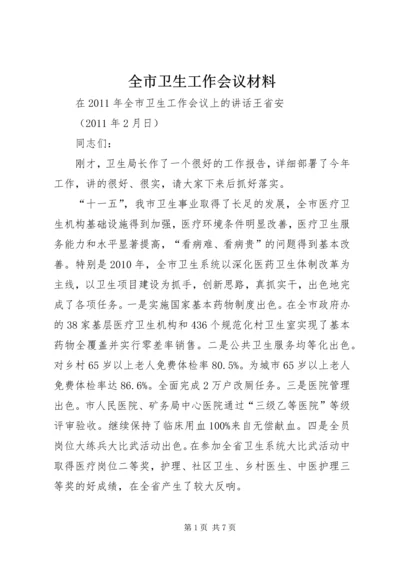 全市卫生工作会议材料

在2011年全市卫生工作会议上的讲话王省安

（2011年2月日）

同志们：

刚才，卫生局长作了一个很好的工作报告，详细部署了今年工作，讲的很好、很实，请大家下来后抓好落实。

“十一五”，我市卫生事业取得了长足的发展，全市医疗卫生机构基础设施得到加强，医疗环境条件明显改善，医疗卫生服务能力和水平显著提高，“看病难、看病贵”的问题得到基本改善。特别是2010年，全市卫生系统以深化医药卫生体制改革为主线，以卫生项目建设为抓手，创新思路，真抓实干，出色地完成了各项任务。一是实施国家基本药物制度出色。在全市政府办的38家基层医疗卫生机构和436个规范化村卫生室实现了基本药物全覆盖并实行零差率销售。二是公共卫生服务均等化出色。对乡村65岁以上老人免费体检率80.5%。为城市65岁以上老人免费体检率达86.6%。全面完成2万户改厕任务。三是医院管理出色。市人民医院、矿务局中心医院通过“三级乙等医院”等级评审验收。继续保持了临床用血100%来自无偿献血。四是全员岗位大练兵大比武活动出色。在参加全省卫生系统大比武活动中取得医疗岗位二等奖，护理、社区卫生、乡村医生、中医护理三等奖的好成绩，在全省产生了较大反响。

第1页 共7页